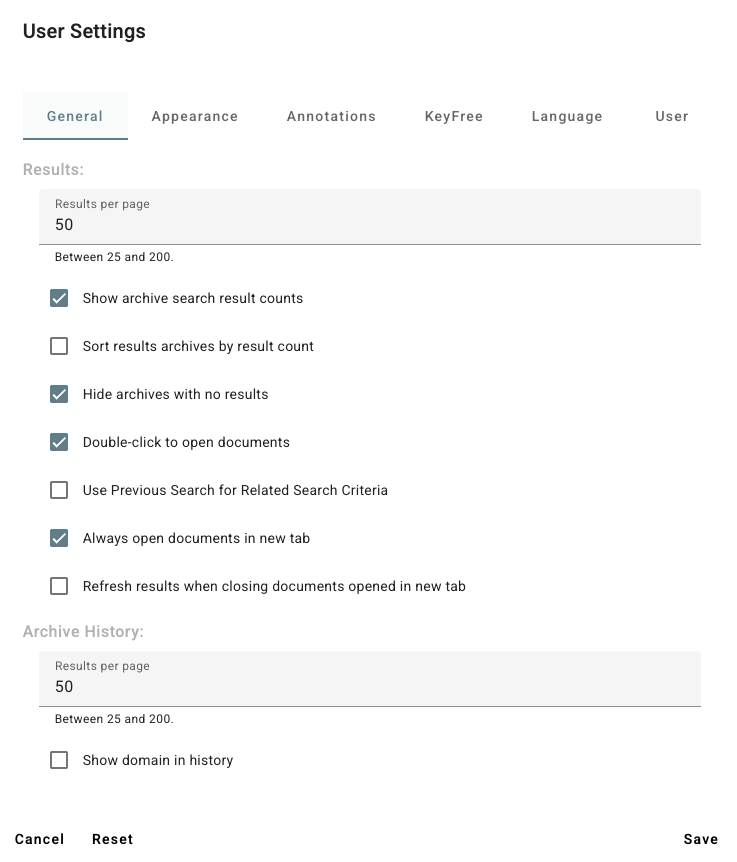 User Settings

General Appearance Annotations KeyFree Language User

Results:

Results per page
50

Between 25 and 200.

Show archive search result counts

Sort results archives by result count

Hide archives with no results

Double-click to open documents

Use Previous Search for Related Search Criteria

Always open documents in new tab

Refresh results when closing documents opened in new tab

Archive History:

Results per page
50

Between 25 and 200.

Show domain in history

Cancel Reset Save